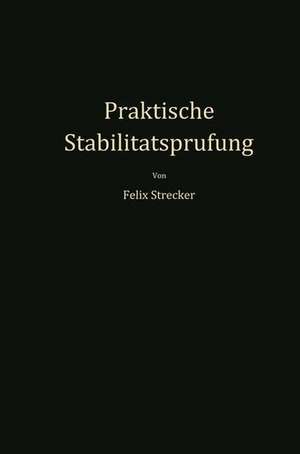 Praktische Stabilitatsprufung

Von

Felix Strecker